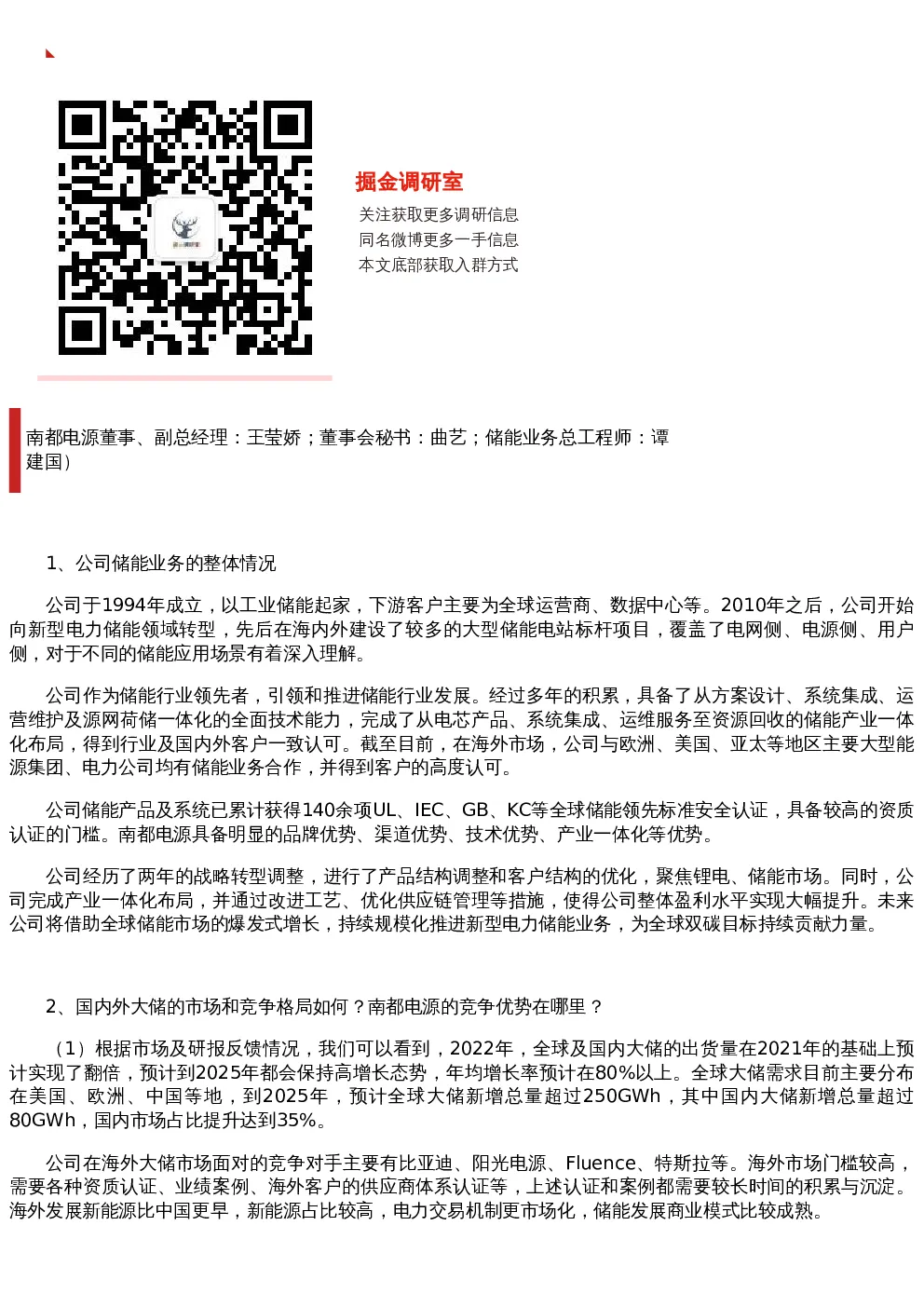 掘金调研室

关注获取更多调研信息
同名微博更多一手信息
本文底部获取入群方式

南都电源董事、副总经理：王莹娇；董事会秘书：曲艺；储能业务总工程师：谭建国）

1、公司储能业务的整体情况

公司于1994年成立，以工业储能起家，下游客户主要为全球运营商、数据中心等。2010年之后，公司开始向新型电力储能领域转型，先后在海内外建设了较多的大型储能电站标杆项目，覆盖了电网侧、电源侧、用户侧，对于不同的储能应用场景有着深入理解。

公司作为储能行业领先者，引领和推进储能行业发展。经过多年的积累，具备了从方案设计、系统集成、运营维护及源网荷储一体化的全面技术能力，完成了从电芯产品、系统集成、运维服务至资源回收的储能产业一体化布局，得到行业及国内外客户一致认可。截至目前，在海外市场，公司与欧洲、美国、亚太等地区主要大型能源集团、电力公司均有储能业务合作，并得到客户的高度认可。

公司储能产品及系统已累计获得140余项UL、IEC、GB、KC等全球储能领先标准安全认证，具备较高的资质认证的门槛。南都电源具备明显的品牌优势、渠道优势、技术优势、产业一体化等优势。

公司经历了两年的战略转型调整，进行了产品结构调整和客户结构的优化，聚焦锂电、储能市场。同时，公司完成产业一体化布局，并通过改进工艺、优化供应链管理等措施，使得公司整体盈利水平实现大幅提升。未来公司将借助全球储能市场的爆发式增长，持续规模化推进新型电力储能业务，为全球双碳目标持续贡献力量。

2、国内外大储的市场和竞争格局如何？南都电源的竞争优势在哪里？

（1）根据市场及研报反馈情况，我们可以看到，2022年，全球及国内大储的出货量在2021年的基础上预计实现了翻倍，预计到2025年都会保持高增长态势，年均增长率预计在80%以上。全球大储需求目前主要分布在美国、欧洲、中国等地，到2025年，预计全球大储新增总量超过250GWh，其中国内大储新增总量超过80GWh，国内市场占比提升达到35%。

公司在海外大储市场面对的竞争对手主要有比亚迪、阳光电源、Fluence、特斯拉等。海外市场门槛较高，需要各种资质认证、业绩案例、海外客户的供应商体系认证等，上述认证和案例都需要较长时间的积累与沉淀。海外发展新能源比中国更早，新能源占比较高，电力交易机制更市场化，储能发展商业模式比较成熟。